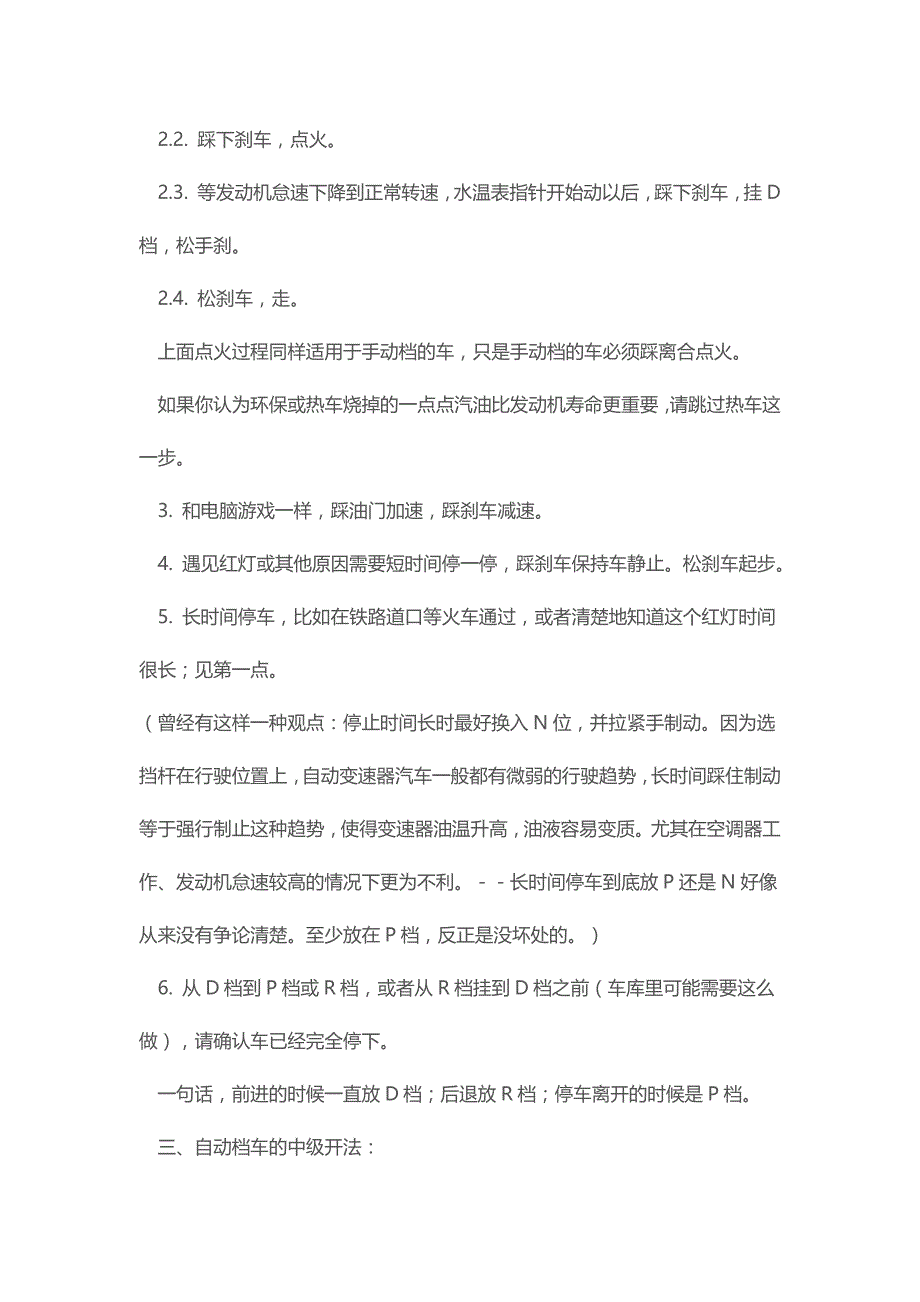 2.2. 踩下刹车，点火。

2.3. 等发动机怠速下降到正常转速，水温表指针开始动以后，踩下刹车，挂 D 档，松手刹。

2.4. 松刹车，走。

上面点火过程同样适用于手动档的车，只是手动档的车必须踩离合点火。

如果你认为环保或热车烧掉的一点点汽油比发动机寿命更重要，请跳过热车这一步。

3. 和电脑游戏一样，踩油门加速，踩刹车减速。

4. 遇见红灯或其他原因需要短时间停一停，踩刹车保持车静止。松刹车起步。

5. 长时间停车，比如在铁路道口等火车通过，或者清楚地知道这个红灯时间很长；见第一点。

（曾经有这样一种观点：停止时间长时最好换入 N 位，并拉紧手制动。因为选挡杆在行驶位置上，自动变速器汽车一般都有微弱的行驶趋势，长时间踩住制动等于强行制止这种趋势，使得变速器油温升高，油液容易变质。尤其在空调器工作、发动机怠速较高的情况下更为不利。 - - 长时间停车到底放 P 还是 N 好像从来没有争论清楚。至少放在 P 档，反正是没坏处的。）

6. 从 D 档到 P 档或 R 档，或者从 R 档挂到 D 档之前（车库里可能需要这么做），请确认车已经完全停下。

一句话，前进的时候一直放 D 档；后退放 R 档；停车离开的时候是 P 档。

三、自动档车的中级开法：